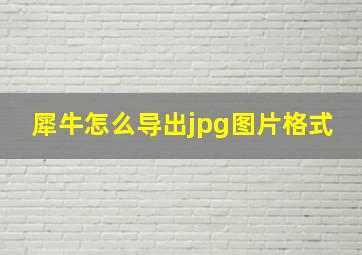 犀牛怎么导出jpg图片格式